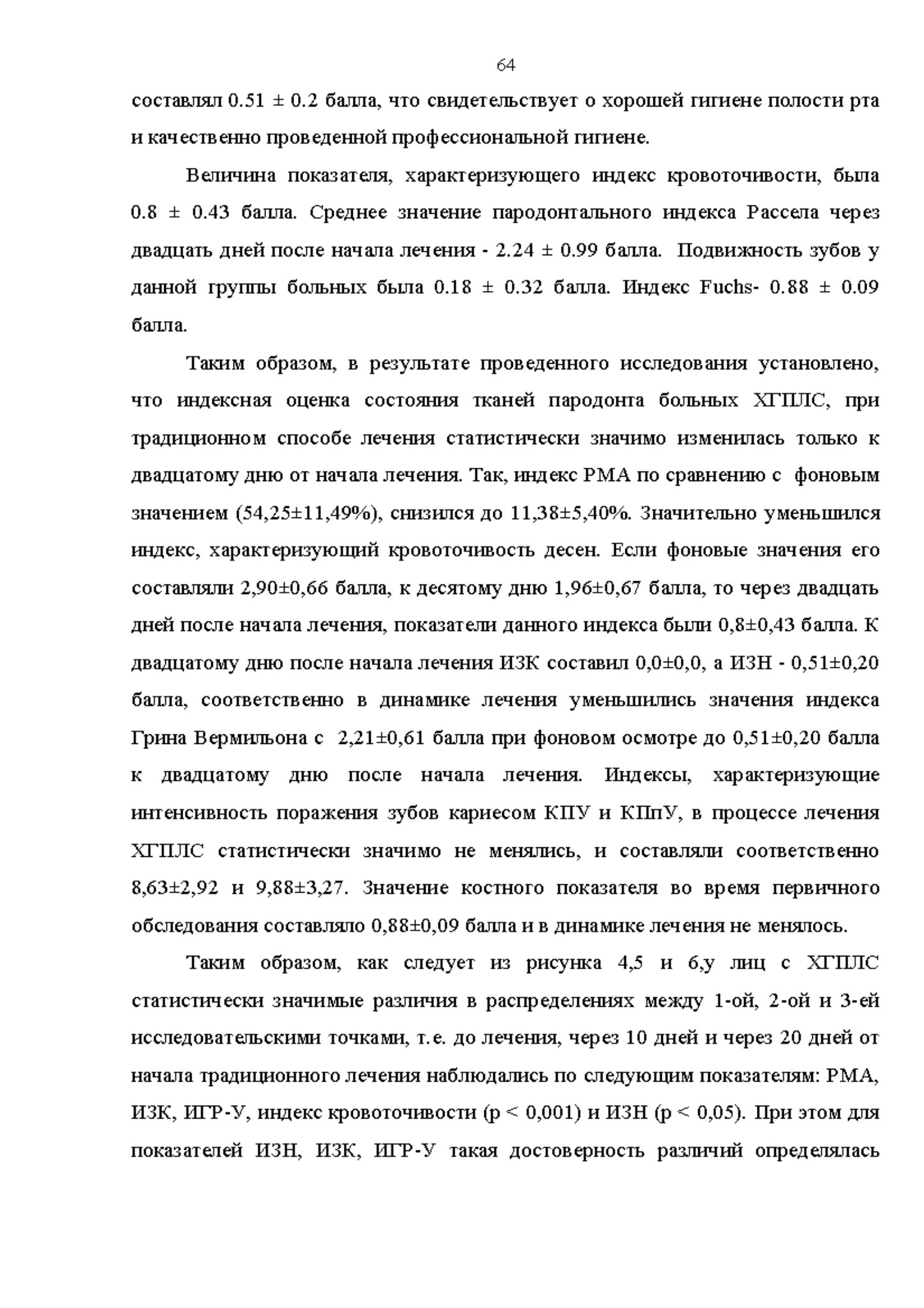 64

составлял 0.51 ± 0.2 балла, что свидетельствует о хорошей гигиене полости рта и качественно проведенной профессиональной гигиене.

Величина показателя, характеризующего индекс кровоточивости, была 0.8 ± 0.43 балла. Среднее значение пародонтального индекса Рассела через двадцать дней после начала лечения - 2.24 ± 0.99 балла. Подвижность зубов у данной группы больных была 0.18 ± 0.32 балла. Индекс Fuchs- 0.88 ± 0.09 балла.

Таким образом, в результате проведенного исследования установлено, что индексная оценка состояния тканей пародонта больных ХГПЛС, при традиционном способе лечения статистически значимо изменилась только к двадцатому дню от начала лечения. Так, индекс РМА по сравнению с фоновым значением (54,25±11,49%), снизился до 11,38±5,40%. Значительно уменьшился индекс, характеризующий кровоточивость десен. Если фоновые значения его составляли 2,90±0,66 балла, к десятому дню 1,96±0,67 балла, то через двадцать дней после начала лечения, показатели данного индекса были 0,8±0,43 балла. К двадцатому дню после начала лечения ИЗК составил 0,0±0,0, а ИЗН - 0,51±0,20 балла, соответственно в динамике лечения уменьшились значения индекса Грина Вермильона с 2,21±0,61 балла при фоновом осмотре до 0,51±0,20 балла к двадцатому дню после начала лечения. Индексы, характеризующие интенсивность поражения зубов кариесом КПУ и КПпУ, в процессе лечения ХГПЛС статистически значимо не менялись, и составляли соответственно 8,63±2,92 и 9,88±3,27. Значение костного показателя во время первичного обследования составляло 0,88±0,09 балла и в динамике лечения не менялось.

Таким образом, как следует из рисунка 4,5 и 6,у лиц с ХГПЛС статистически значимые различия в распределениях между 1-ой, 2-ой и 3-ей исследовательскими точками, т.е. до лечения, через 10 дней и через 20 дней от начала традиционного лечения наблюдались по следующим показателям: РМА, ИЗК, ИГР-У, индекс кровоточивости (p < 0,001) и ИЗН (p < 0,05). При этом для показателей ИЗН, ИЗК, ИГР-У такая достоверность различий определялась